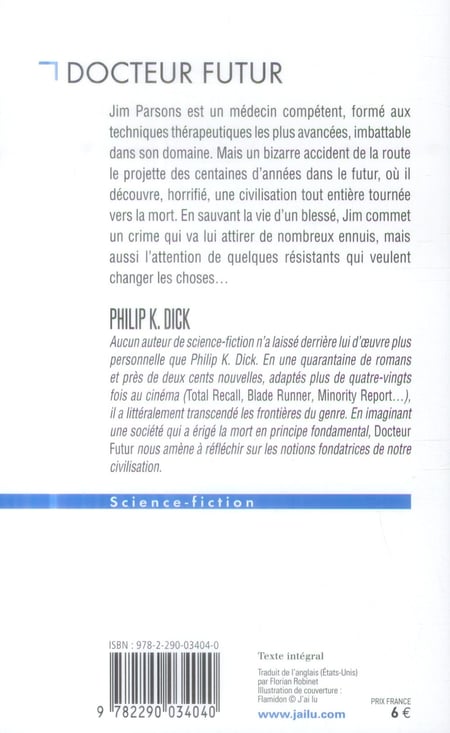 DOCTEUR FUTUR

Jim Parsons est un médecin compétent, formé aux techniques thérapeutiques les plus avancées, imbattable dans son domaine. Mais un bizarre accident de la route le projette des centaines d'années dans le futur, où il découvre, horrifié, une civilisation tout entière tournée vers la mort. En sauvant la vie d'un blessé, Jim commet un crime qui va lui attirer de nombreux ennuis, mais aussi l'attention de quelques résistants qui veulent changer les choses…

PHILIP K. DICK

Aucun auteur de science-fiction n'a laissé derrière lui d'œuvre plus personnelle que Philip K. Dick. En une quarantaine de romans et près de deux cents nouvelles, adaptés plus de quatre-vingts fois au cinéma (Total Recall, Blade Runner, Minority Report…), il a littéralement transcendé les frontières du genre. En imaginant une société qui a érigé la mort en principe fondamental, Docteur Futur nous amène à réfléchir sur les notions fondatrices de notre civilisation.

Science-fiction

ISBN : 978-2-290-03404-0

9 782290 034040

Texte intégral

Traduit de l'anglais (États-Unis) par Florian Robinet
Illustration de couverture : Flamidon © J'ai lu

www.jailu.com

PRIX FRANCE
6 €